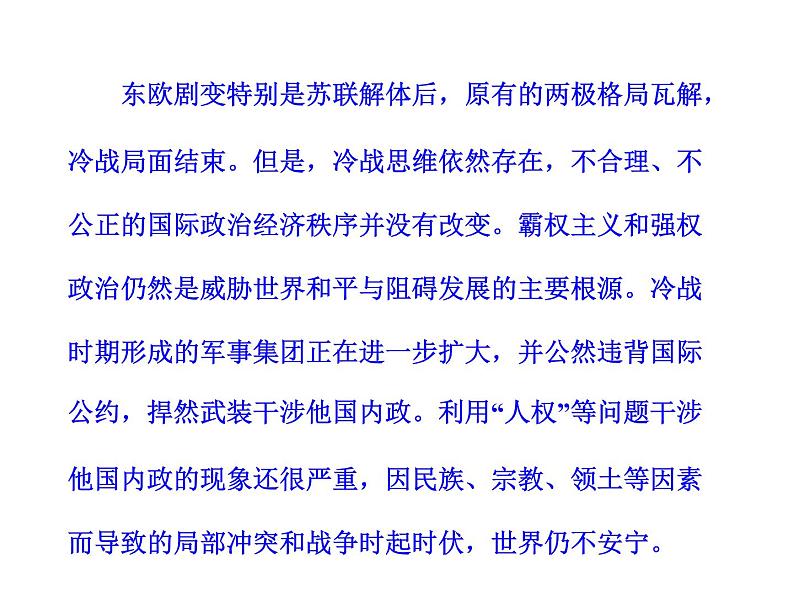 东欧剧变特别是苏联解体后，原有的两极格局瓦解，冷战局面结束。但是，冷战思维依然存在，不合理、不公正的国际政治经济秩序并没有改变。霸权主义和强权政治仍然是威胁世界和平与阻碍发展的主要根源。冷战时期形成的军事集团正在进一步扩大，并公然违背国际公约，捍然武装干涉他国内政。利用“人权”等问题干涉他国内政的现象还很严重，因民族、宗教、领土等因素而导致的局部冲突和战争时起时伏，世界仍不安宁。